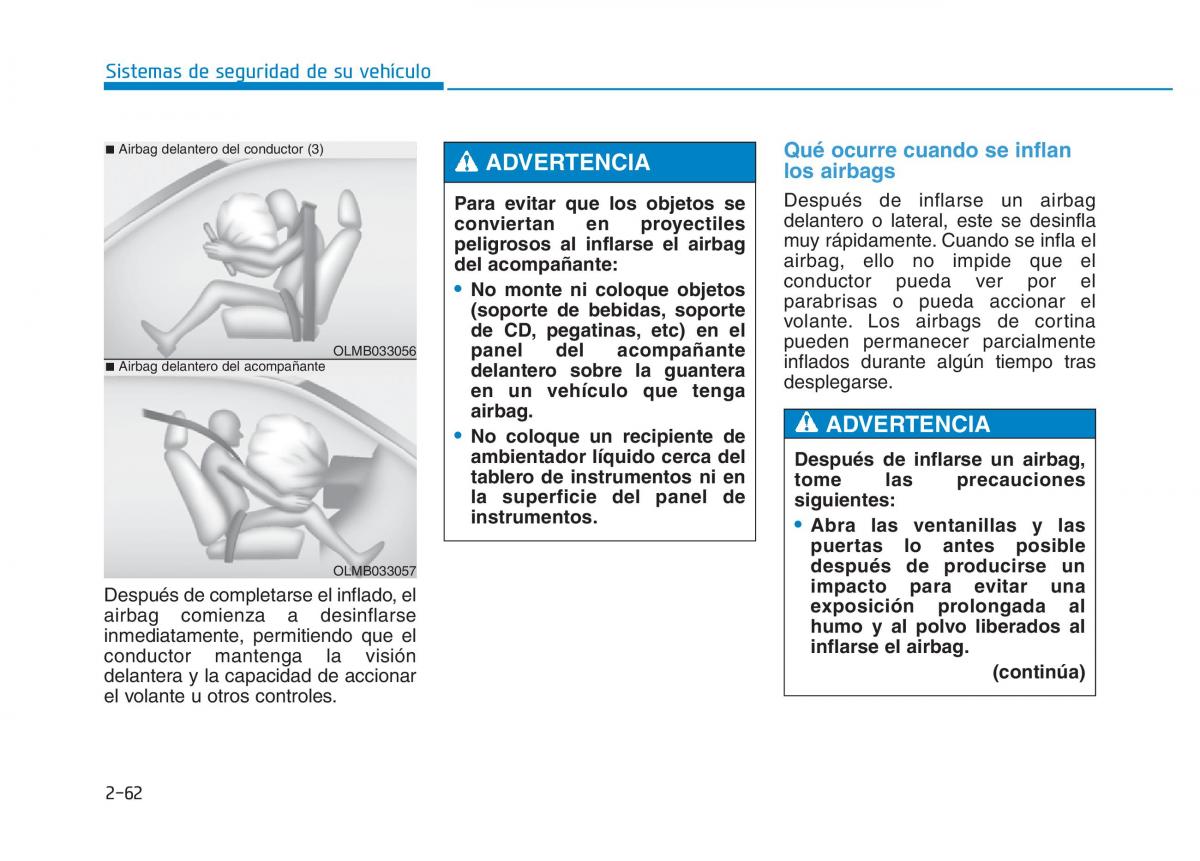 Sistemas de seguridad de su vehículo

■ Airbag delantero del conductor (3)

OLMB033056

■ Airbag delantero del acompañante

OLMB033057

Después de completarse el inflado, el airbag comienza a desinflarse inmediatamente, permitiendo que el conductor mantenga la visión delantera y la capacidad de accionar el volante u otros controles.

ADVERTENCIA

Para evitar que los objetos se conviertan en proyectiles peligrosos al inflarse el airbag del acompañante:

• No monte ni coloque objetos (soporte de bebidas, soporte de CD, pegatinas, etc) en el panel del acompañante delantero sobre la guantera en un vehículo que tenga airbag.

• No coloque un recipiente de ambientador líquido cerca del tablero de instrumentos ni en la superficie del panel de instrumentos.

Qué ocurre cuando se inflan los airbags

Después de inflarse un airbag delantero o lateral, este se desinfla muy rápidamente. Cuando se infla el airbag, ello no impide que el conductor pueda ver por el parabrisas o pueda accionar el volante. Los airbags de cortina pueden permanecer parcialmente inflados durante algún tiempo tras desplegarse.

ADVERTENCIA

Después de inflarse un airbag, tome las precauciones siguientes:

• Abra las ventanillas y las puertas lo antes posible después de producirse un impacto para evitar una exposición prolongada al humo y al polvo liberados al inflarse el airbag.

(continúa)

2-62